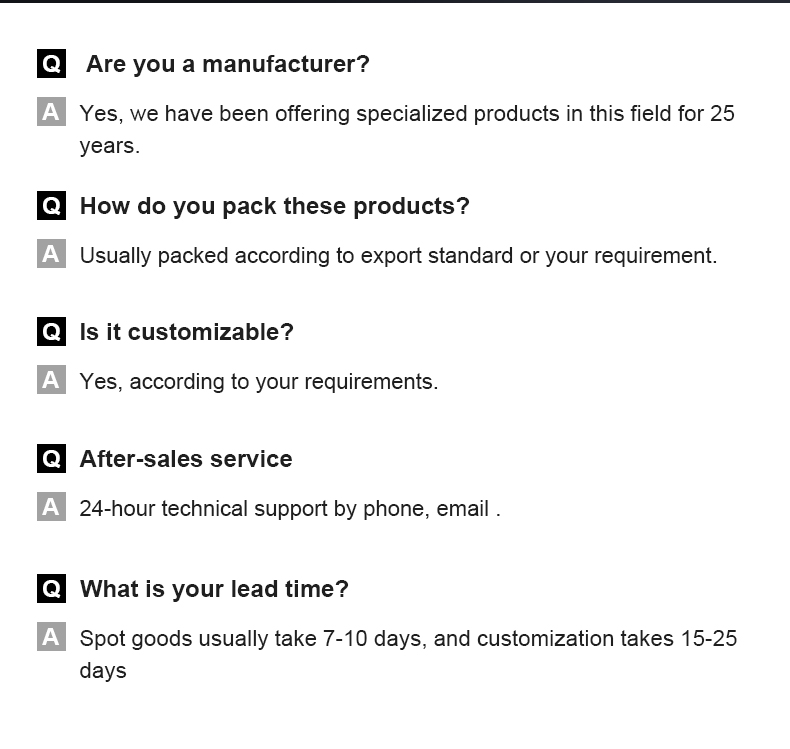 Q Are you a manufacturer?

A Yes, we have been offering specialized products in this field for 25 years.

Q How do you pack these products?

A Usually packed according to export standard or your requirement.

Q Is it customizable?

A Yes, according to your requirements.

Q After-sales service

A 24-hour technical support by phone, email .

Q What is your lead time?

A Spot goods usually take 7-10 days, and customization takes 15-25 days